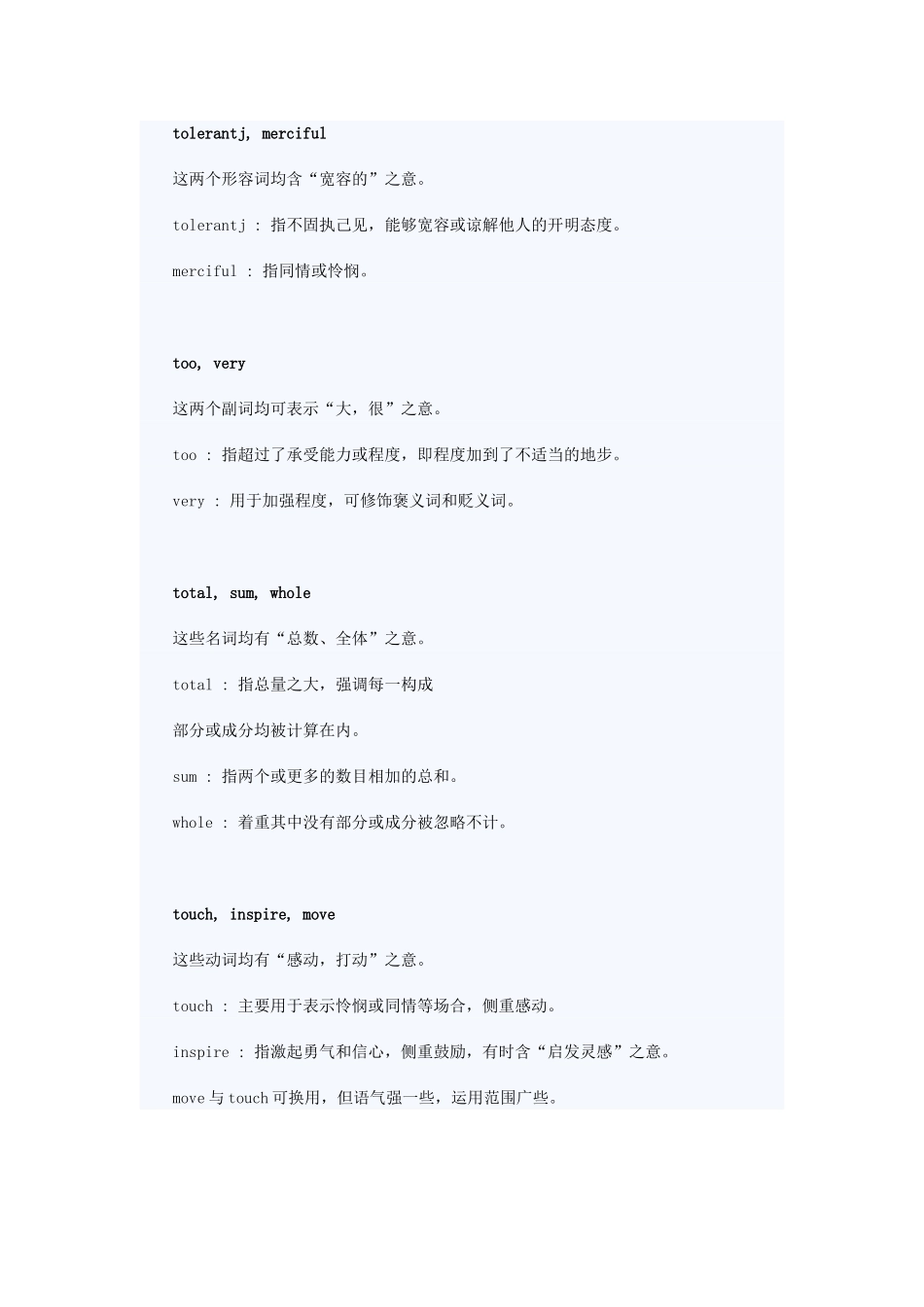 tolerantj, merciful

这两个形容词均含“宽容的”之意。

tolerantj : 指不固执己见，能够宽容或谅解他人的开明态度。

merciful : 指同情或怜悯。

too, very

这两个副词均可表示“大，很”之意。

too : 指超过了承受能力或程度，即程度加到了不适当的地步。

very : 用于加强程度，可修饰褒义词和贬义词。

total, sum, whole

这些名词均有“总数、全体”之意。

total : 指总量之大，强调每一构成

部分或成分均被计算在内。

sum : 指两个或更多的数目相加的总和。

whole : 着重其中没有部分或成分被忽略不计。

touch, inspire, move

这些动词均有“感动，打动”之意。

touch : 主要用于表示怜悯或同情等场合，侧重感动。

inspire : 指激起勇气和信心，侧重鼓励，有时含“启发灵感”之意。

move 与 touch 可换用，但语气强一些，运用范围广些。